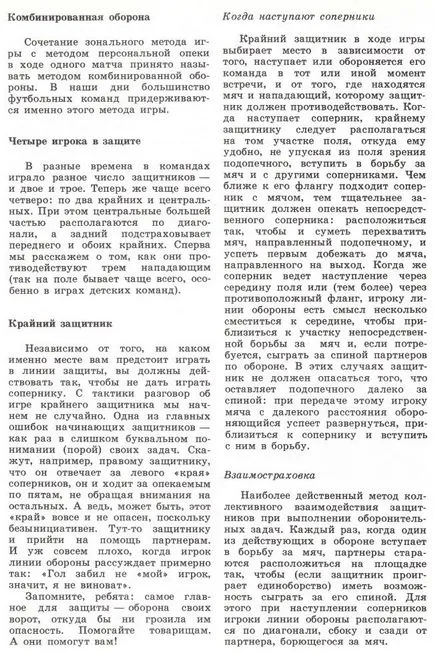 Комбинированная оборона

Сочетание зонального метода игры с методом персональной опеки в ходе одного матча принято называть методом комбинированной обороны. В наши дни большинство футбольных команд придерживаются именно этого метода игры.

Четыре игрока в защите

В разные времена в командах играло разное число защитников — и двое и трое. Теперь же чаще всего четверо: по два крайних и центральных. При этом центральные большей частью располагаются по диагонали, а задний подстраховывает переднего и обоих крайних. Сперва мы расскажем о том, как они противодействуют трем нападающим (так на поле бывает чаще всего, особенно в играх детских команд).

Крайний защитник

Независимо от того, на каком именно месте вам предстоит играть в линии защиты, вы должны действовать так, чтобы не дать играть сопернику. С тактики разговор об игре крайнего защитника мы начнем не случайно. Одна из главных ошибок начинающих защитников — как раз в слишком буквальном понимании (порой) своих задач. Скажут, например, правому защитнику, что он отвечает за левого «края» соперников, он и ходит за опекаемым по пятам, не обращая внимания на остальных. А ведь, может быть, этот «край» вовсе и не опасен, поскольку безынициативен. Тут-то защитнику и прийти на помощь партнерам. И уж совсем плохо, когда игрок линии обороны рассуждает примерно так: «Гол забил не «мой» игрок, значит, я не виноват».

Запомните, ребята: самое главное для защиты — оборона своих ворот, откуда бы ни грозила им опасность. Помогайте товарищам. А они помогут вам!

Когда наступают соперники

Крайний защитник в ходе игры выбирает место в зависимости от того, наступает или обороняется его команда в тот или иной момент встречи, и от того, где находятся мяч и нападающий, которому защитник должен противодействовать. Когда наступает соперник, крайнему защитнику следует располагаться на том участке поля, откуда ему удобно, не упуская из поля зрения подопечного, вступить в борьбу за мяч и с другими соперниками. Чем ближе к его флангу подходит соперник с мячом, тем тщательнее защитник должен опекать непосредственного соперника: расположиться так, чтобы и суметь перехватить мяч, направленный подопечному, и успеть первым добежать до мяча, направленного на выход. Когда же соперник ведет наступление через середину поля или (тем более) через противоположный фланг, игроку линии обороны есть смысл несколько сместиться к середине, чтобы приблизиться к участку непосредственной борьбы за мяч и, если потребуется, сыграть за спиной партнеров по обороне. В этих случаях защитник не должен опасаться того, что оставляет подопечного далеко за спиной: при передаче этому игроку мяча с далекого расстояния обороняющийся успеет развернуться, приблизиться к сопернику и вступить с ним в борьбу.

Взаимостраховка

Наиболее действенный метод коллективного взаимодействия защитников при выполнении оборонительных задач. Каждый раз, когда один из действующих в обороне вступает в борьбу за мяч, партнеры стараются расположиться на площадке так, чтобы (если защитник проиграет единоборство) иметь возможность сыграть за его спиной. Для этого при наступлении соперников игроки линии обороны располагаются по диагонали, сбоку и сзади от партнера, борющегося за мяч.